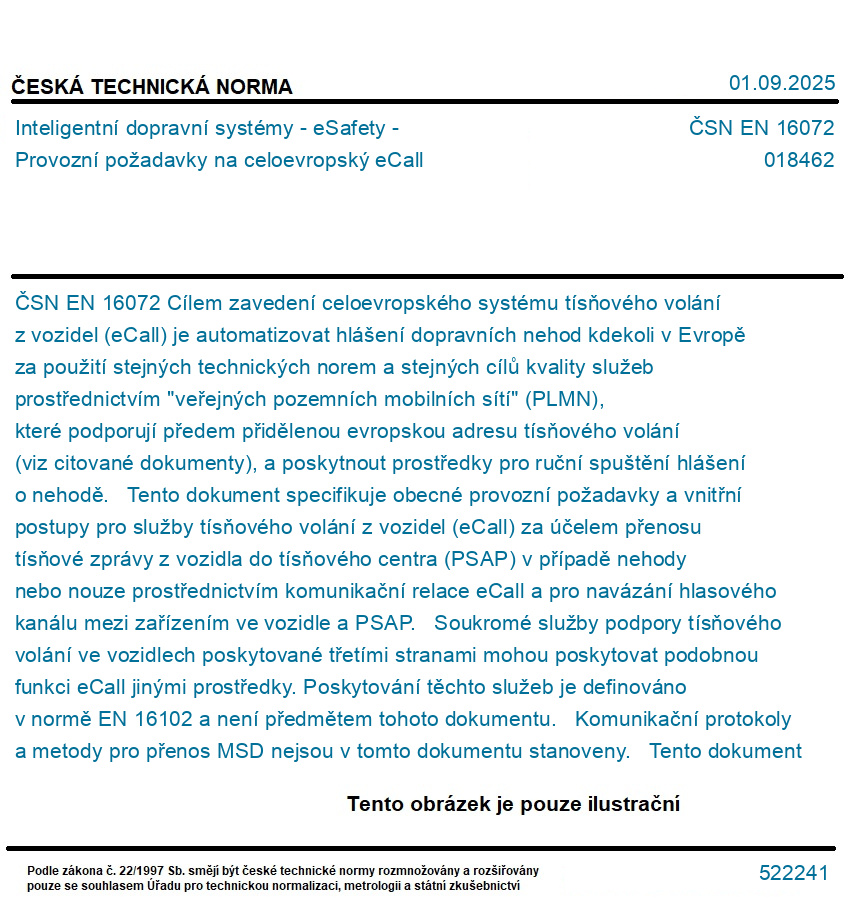 ČESKÁ TECHNICKÁ NORMA

01.09.2025

Inteligentní dopravní systémy - eSafety - Provozní požadavky na celoevropský eCall

ČSN EN 16072
018462

ČSN EN 16072 Cílem zavedení celoevropského systému tísňového volání z vozidel (eCall) je automatizovat hlášení dopravních nehod kdekoli v Evropě za použití stejných technických norem a stejných cílů kvality služeb prostřednictvím "veřejných pozemních mobilních sítí" (PLMN), které podporují předem přidělenou evropskou adresu tísňového volání (viz citované dokumenty), a poskytnout prostředky pro ruční spuštění hlášení o nehodě. Tento dokument specifikuje obecné provozní požadavky a vnitřní postupy pro služby tísňového volání z vozidel (eCall) za účelem přenosu tísňové zprávy z vozidla do tísňového centra (PSAP) v případě nehody nebo nouze prostřednictvím komunikační relace eCall a pro navázání hlasového kanálu mezi zařízením ve vozidle a PSAP. Soukromé služby podpory tísňového volání ve vozidlech poskytované třetími stranami mohou poskytovat podobnou funkci eCall jinými prostředky. Poskytování těchto služeb je definováno v normě EN 16102 a není předmětem tohoto dokumentu. Komunikační protokoly a metody pro přenos MSD nejsou v tomto dokumentu stanoveny. Tento dokument

Tento obrázek je pouze ilustrační

Podle zákona č. 22/1997 Sb. smějí být české technické normy rozmnožovány a rozšiřovány pouze se souhlasem Úřadu pro technickou normalizaci, metrologii a státní zkušebnictví

522241